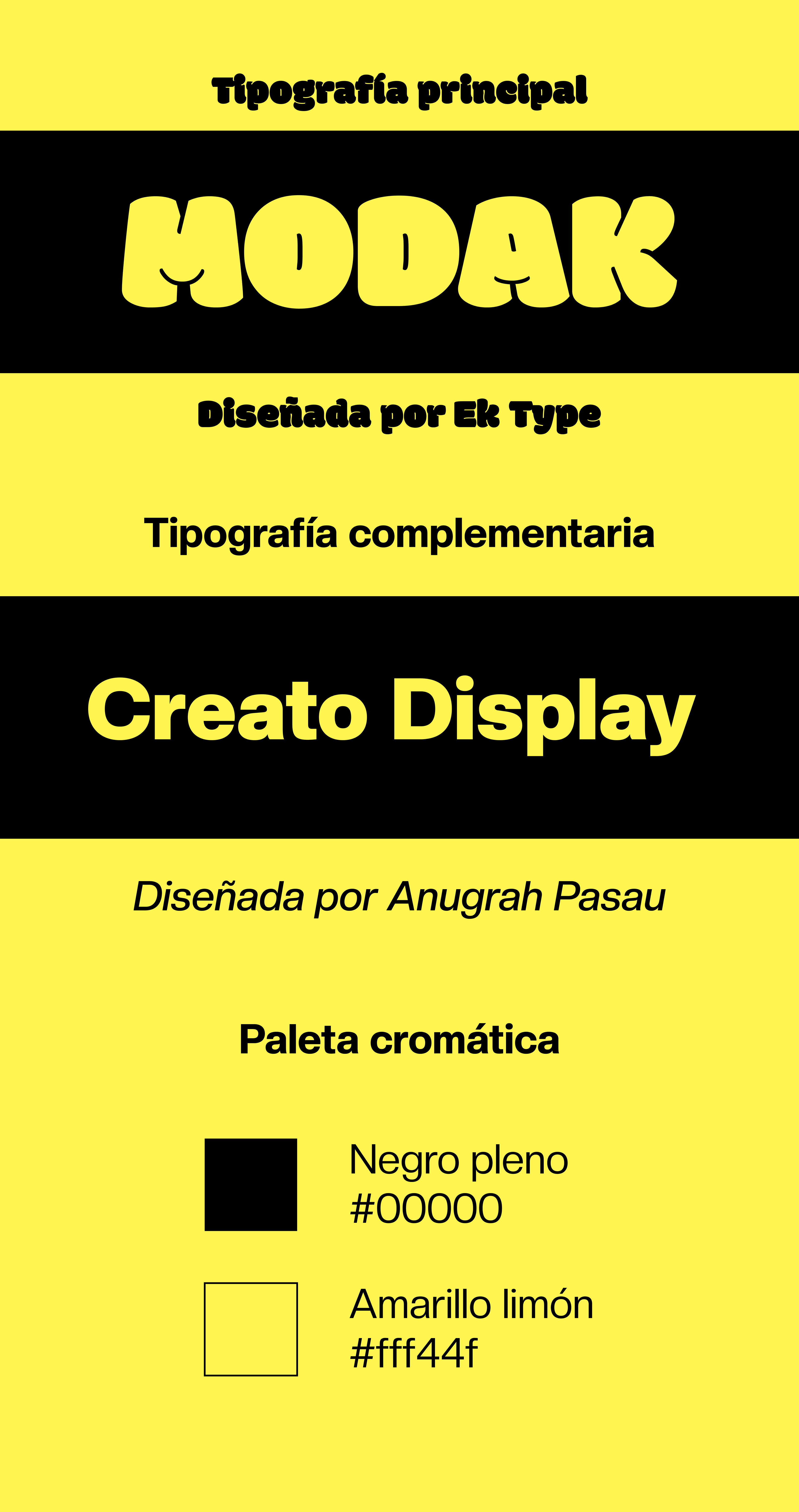 Tipografía principal

MODAK

Diseñada por Ek Type

Tipografía complementaria

Creato Display

Diseñada por Anugrah Pasau

Paleta cromática

Negro pleno
#00000

Amarillo limón
#fff44f